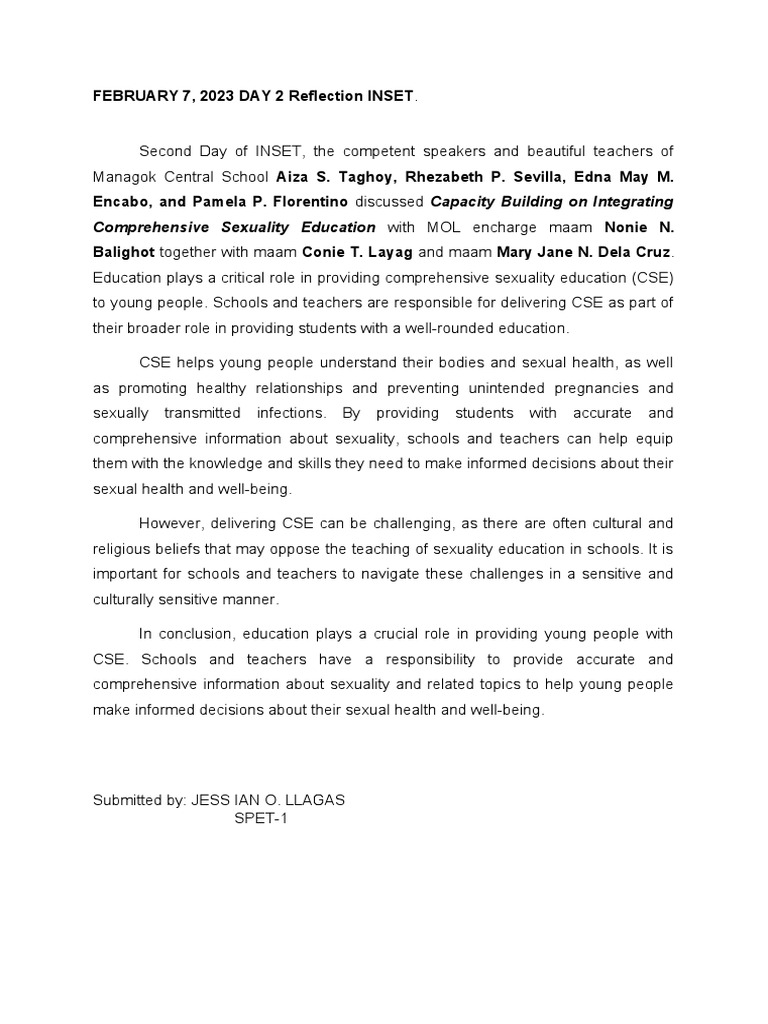 FEBRUARY 7, 2023 DAY 2 Reflection INSET.

Second Day of INSET, the competent speakers and beautiful teachers of Managok Central School Aiza S. Taghoy, Rhezabeth P. Sevilla, Edna May M. Encabo, and Pamela P. Florentino discussed Capacity Building on Integrating Comprehensive Sexuality Education with MOL encharge maam Nonie N. Balighot together with maam Conie T. Layag and maam Mary Jane N. Dela Cruz. Education plays a critical role in providing comprehensive sexuality education (CSE) to young people. Schools and teachers are responsible for delivering CSE as part of their broader role in providing students with a well-rounded education.

CSE helps young people understand their bodies and sexual health, as well as promoting healthy relationships and preventing unintended pregnancies and sexually transmitted infections. By providing students with accurate and comprehensive information about sexuality, schools and teachers can help equip them with the knowledge and skills they need to make informed decisions about their sexual health and well-being.

However, delivering CSE can be challenging, as there are often cultural and religious beliefs that may oppose the teaching of sexuality education in schools. It is important for schools and teachers to navigate these challenges in a sensitive and culturally sensitive manner.

In conclusion, education plays a crucial role in providing young people with CSE. Schools and teachers have a responsibility to provide accurate and comprehensive information about sexuality and related topics to help young people make informed decisions about their sexual health and well-being.

Submitted by: JESS IAN O. LLAGAS
SPET-1